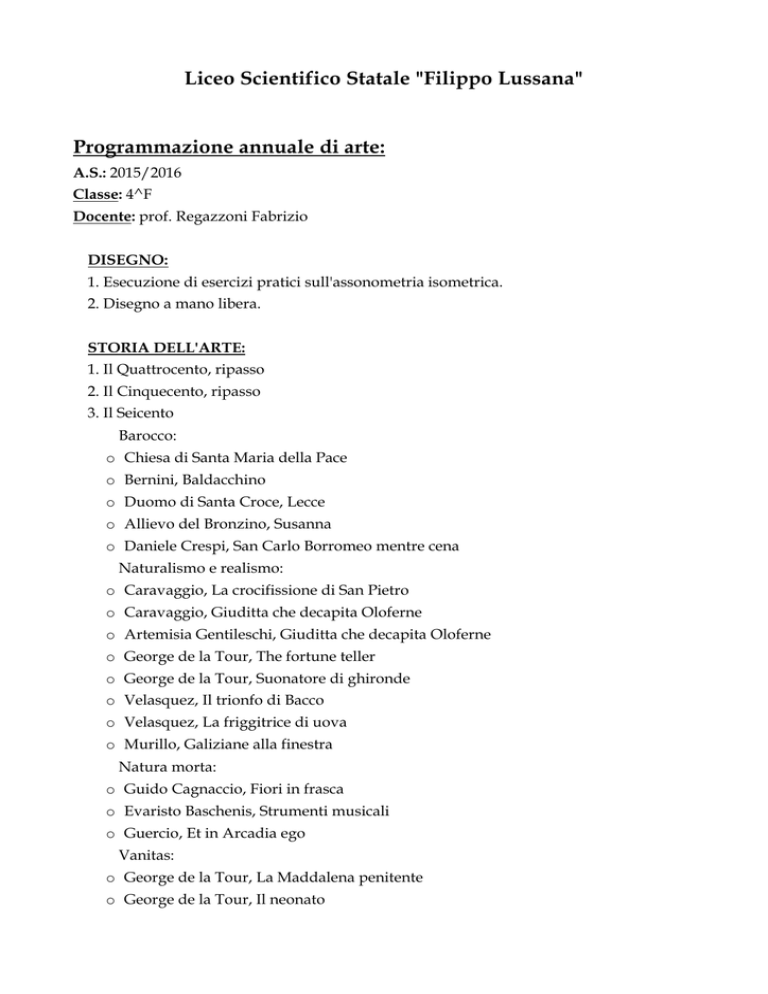 Liceo Scientifico Statale "Filippo Lussana"

Programmazione annuale di arte:
A.S.: 2015/2016
Classe: 4^F
Docente: prof. Regazzoni Fabrizio

DISEGNO:
1. Esecuzione di esercizi pratici sull'assonometria isometrica.
2. Disegno a mano libera.

STORIA DELL'ARTE:
1. Il Quattrocento, ripasso
2. Il Cinquecento, ripasso
3. Il Seicento
Barocco:
o Chiesa di Santa Maria della Pace
o Bernini, Baldacchino
o Duomo di Santa Croce, Lecce
o Allievo del Bronzino, Susanna
o Daniele Crespi, San Carlo Borromeo mentre cena
Naturalismo e realismo:
o Caravaggio, La crocifissione di San Pietro
o Caravaggio, Giuditta che decapita Oloferne
o Artemisia Gentileschi, Giuditta che decapita Oloferne
o George de la Tour, The fortune teller
o George de la Tour, Suonatore di ghironde
o Velasquez, Il trionfo di Bacco
o Velasquez, La friggitrice di uova
o Murillo, Galiziane alla finestra
Natura morta:
o Guido Cagnaccio, Fiori in frasca
o Evaristo Baschenis, Strumenti musicali
o Guercio, Et in Arcadia ego
Vanitas:
o George de la Tour, La Maddalena penitente
o George de la Tour, Il neonato